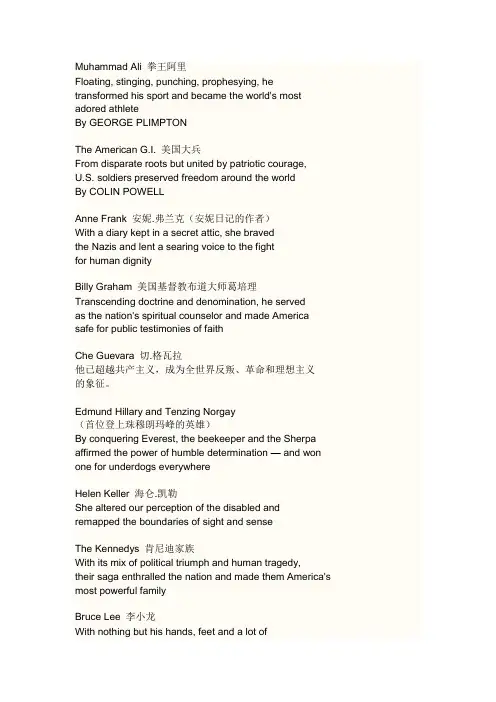 Muhammad Ali 拳王阿里
Floating, stinging, punching, prophesying, he transformed his sport and became the world's most adored athlete
By GEORGE PLIMPTON

The American G.I. 美国大兵
From disparate roots but united by patriotic courage, U.S. soldiers preserved freedom around the world
By COLIN POWELL

Anne Frank 安妮.弗兰克（安妮日记的作者）
With a diary kept in a secret attic, she braved the Nazis and lent a searing voice to the fight for human dignity

Billy Graham 美国基督教布道大师葛培理
Transcending doctrine and denomination, he served as the nation's spiritual counselor and made America safe for public testimonies of faith

Che Guevara 切.格瓦拉
他已超越共产主义，成为全世界反叛、革命和理想主义的象征。

Edmund Hillary and Tenzing Norgay
（首位登上珠穆朗玛峰的英雄）
By conquering Everest, the beekeeper and the Sherpa affirmed the power of humble determination — and won one for underdogs everywhere

Helen Keller 海仑.凯勒
She altered our perception of the disabled and remapped the boundaries of sight and sense

The Kennedys 肯尼迪家族
With its mix of political triumph and human tragedy, their saga enthralled the nation and made them America's most powerful family

Bruce Lee 李小龙
With nothing but his hands, feet and a lot of